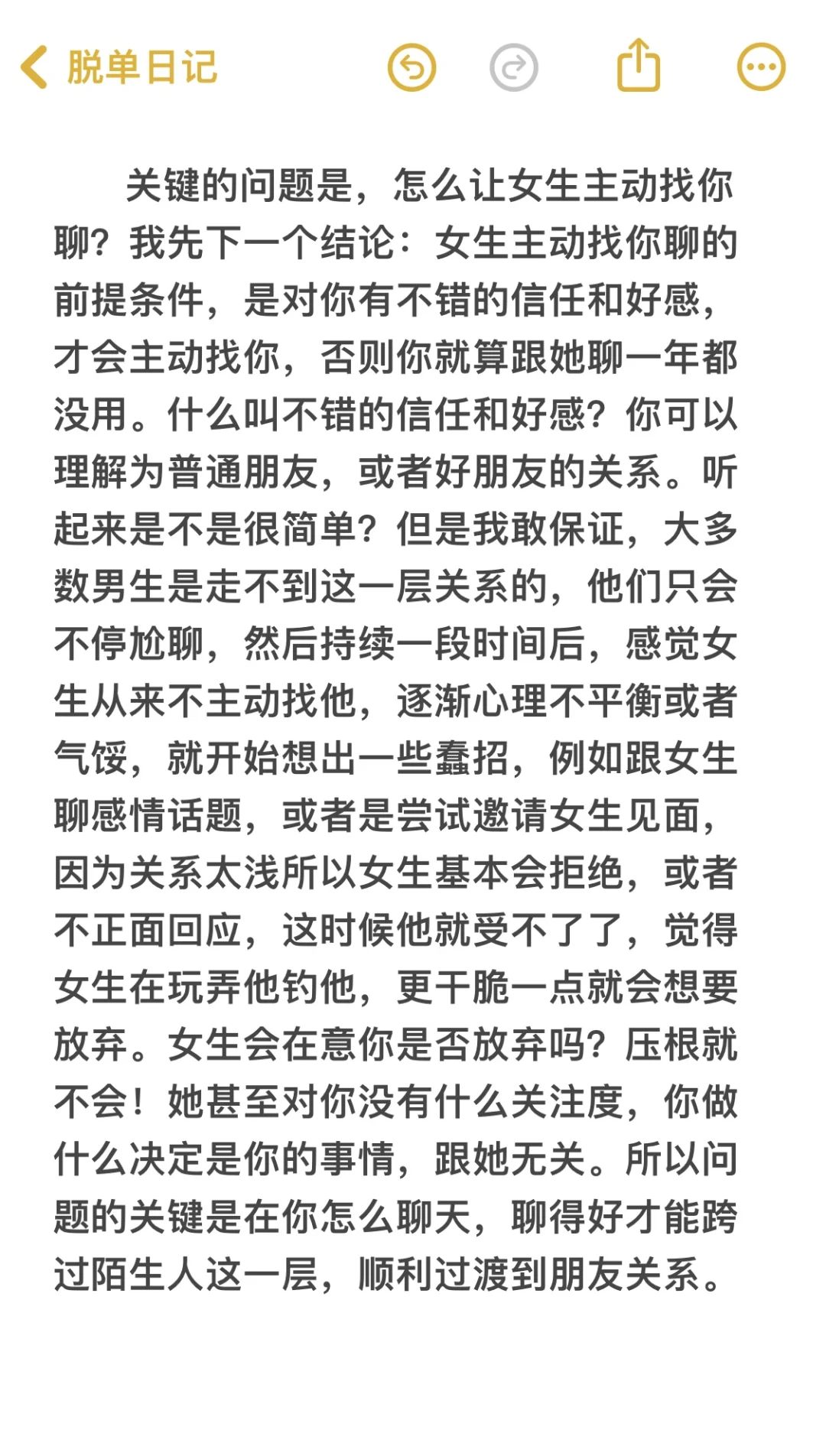 脱单日记

关键的问题是，怎么让女生主动找你聊？我先下一个结论：女生主动找你聊的前提条件，是对你有不错的信任和好感，才会主动找你，否则你就算跟她聊一年都没用。什么叫不错的信任和好感？你可以理解为普通朋友，或者好朋友的关系。听起来是不是很简单？但是我敢保证，大多数男生是走不到这一层关系的，他们只会不停尬聊，然后持续一段时间后，感觉女生从来不主动找他，逐渐心理不平衡或者气馁，就开始想出一些蠢招，例如跟女生聊感情话题，或者是尝试邀请女生见面，因为关系太浅所以女生基本会拒绝，或者不正面回应，这时候他就受不了了，觉得女生在玩弄他钓他，更干脆一点就会想要放弃。女生会在意你是否放弃吗？压根就不会！她甚至对你没有什么关注度，你做什么决定是你的事情，跟她无关。所以问题的关键是在你怎么聊天，聊得好才能跨过陌生人这一层，顺利过渡到朋友关系。